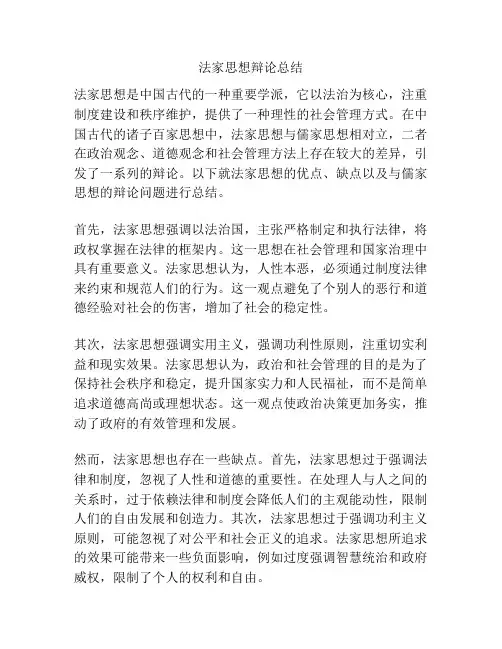 法家思想辩论总结

法家思想是中国古代的一种重要学派，它以法治为核心，注重制度建设和秩序维护，提供了一种理性的社会管理方式。在中国古代的诸子百家思想中，法家思想与儒家思想相对立，二者在政治观念、道德观念和社会管理方法上存在较大的差异，引发了一系列的辩论。以下就法家思想的优点、缺点以及与儒家思想的辩论问题进行总结。

首先，法家思想强调以法治国，主张严格制定和执行法律，将政权掌握在法律的框架内。这一思想在社会管理和国家治理中具有重要意义。法家思想认为，人性本恶，必须通过制度法律来约束和规范人们的行为。这一观点避免了个别人的恶行和道德经验对社会的伤害，增加了社会的稳定性。

其次，法家思想强调实用主义，强调功利性原则，注重切实利益和现实效果。法家思想认为，政治和社会管理的目的是为了保持社会秩序和稳定，提升国家实力和人民福祉，而不是简单追求道德高尚或理想状态。这一观点使政治决策更加务实，推动了政府的有效管理和发展。

然而，法家思想也存在一些缺点。首先，法家思想过于强调法律和制度，忽视了人性和道德的重要性。在处理人与人之间的关系时，过于依赖法律和制度会降低人们的主观能动性，限制人们的自由发展和创造力。其次，法家思想过于强调功利主义原则，可能忽视了对公平和社会正义的追求。法家思想所追求的效果可能带来一些负面影响，例如过度强调智慧统治和政府威权，限制了个人的权利和自由。